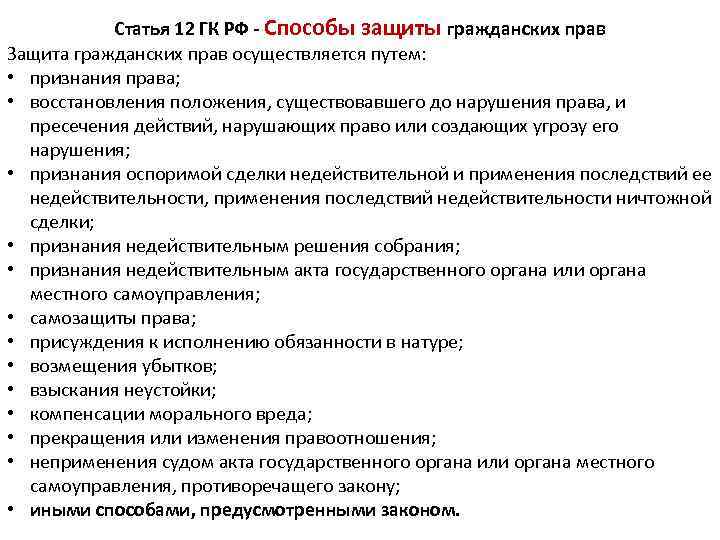 Статья 12 ГК РФ - Способы защиты гражданских прав

Защита гражданских прав осуществляется путем:
• признания права;
• восстановления положения, существовавшего до нарушения права, и пресечения действий, нарушающих право или создающих угрозу его нарушения;
• признания оспоримой сделки недействительной и применения последствий ее недействительности, применения последствий недействительности ничтожной сделки;
• признания недействительным решения собрания;
• признания недействительным акта государственного органа или органа местного самоуправления;
• самозащиты права;
• присуждения к исполнению обязанности в натуре;
• возмещения убытков;
• взыскания неустойки;
• компенсации морального вреда;
• прекращения или изменения правоотношения;
• неприменения судом акта государственного органа или органа местного самоуправления, противоречащего закону;
• иными способами, предусмотренными законом.